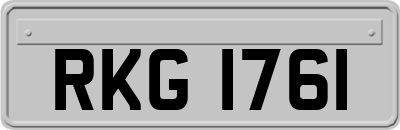 RKG 1761